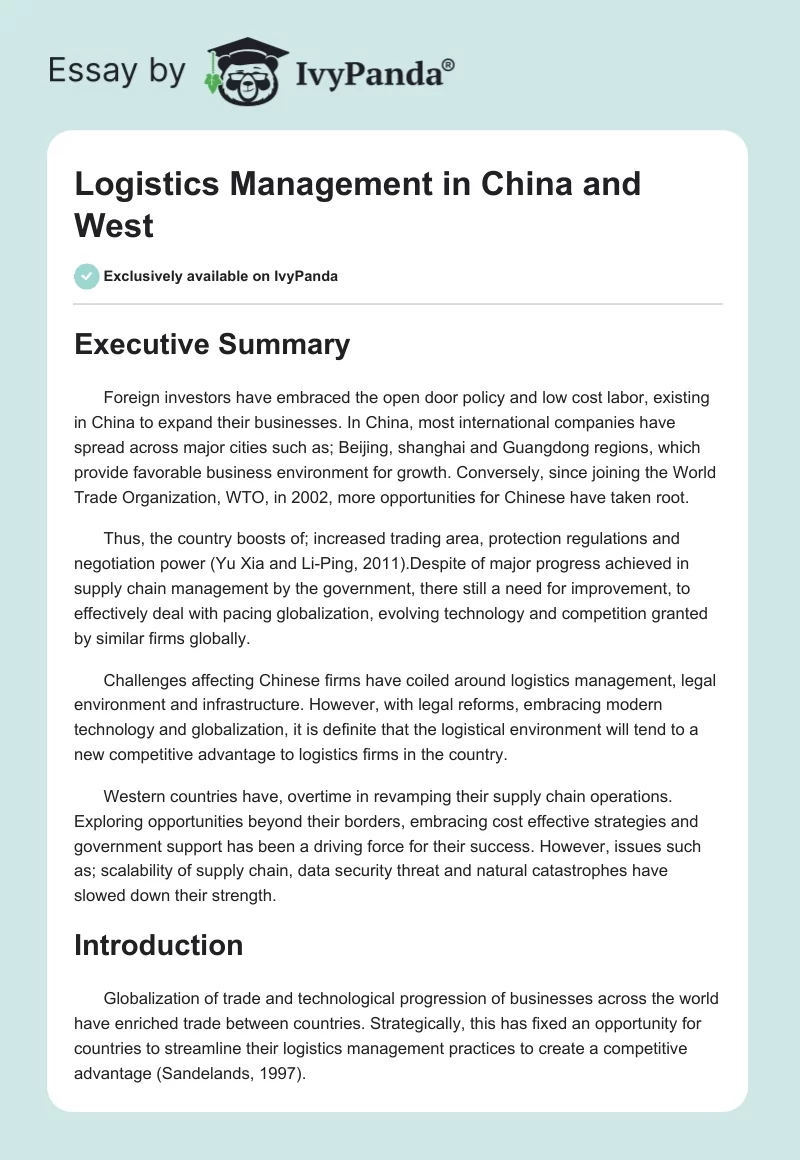 Essay by IvyPanda®

Logistics Management in China and West

Exclusively available on IvyPanda

Executive Summary

Foreign investors have embraced the open door policy and low cost labor, existing in China to expand their businesses. In China, most international companies have spread across major cities such as; Beijing, shanghai and Guangdong regions, which provide favorable business environment for growth. Conversely, since joining the World Trade Organization, WTO, in 2002, more opportunities for Chinese have taken root.

Thus, the country boosts of; increased trading area, protection regulations and negotiation power (Yu Xia and Li-Ping, 2011).Despite of major progress achieved in supply chain management by the government, there still a need for improvement, to effectively deal with pacing globalization, evolving technology and competition granted by similar firms globally.

Challenges affecting Chinese firms have coiled around logistics management, legal environment and infrastructure. However, with legal reforms, embracing modern technology and globalization, it is definite that the logistical environment will tend to a new competitive advantage to logistics firms in the country.

Western countries have, overtime in revamping their supply chain operations. Exploring opportunities beyond their borders, embracing cost effective strategies and government support has been a driving force for their success. However, issues such as; scalability of supply chain, data security threat and natural catastrophes have slowed down their strength.

Introduction

Globalization of trade and technological progression of businesses across the world have enriched trade between countries. Strategically, this has fixed an opportunity for countries to streamline their logistics management practices to create a competitive advantage (Sandelands, 1997).